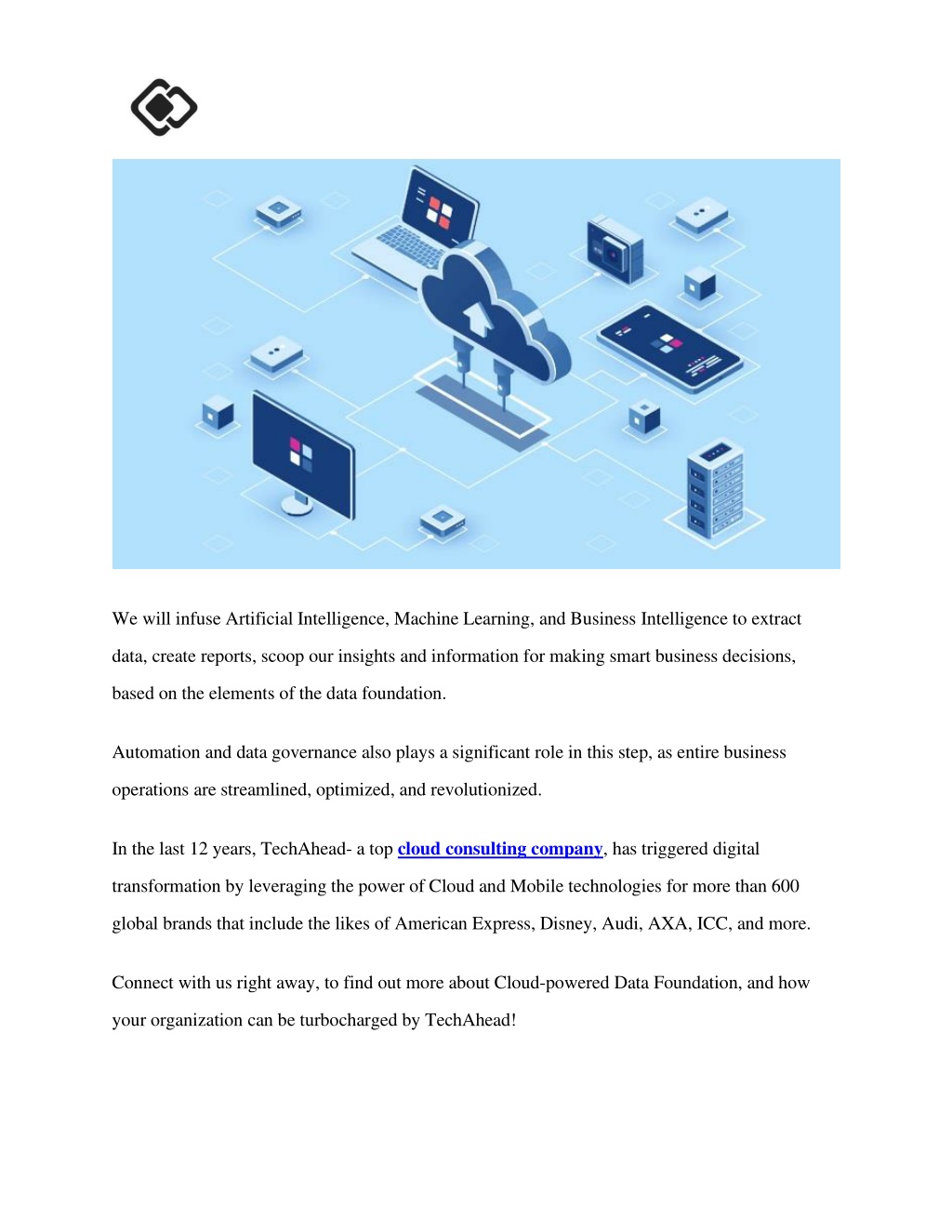 We will infuse Artificial Intelligence, Machine Learning, and Business Intelligence to extract data, create reports, scoop our insights and information for making smart business decisions, based on the elements of the data foundation.

Automation and data governance also plays a significant role in this step, as entire business operations are streamlined, optimized, and revolutionized.

In the last 12 years, TechAhead- a top cloud consulting company, has triggered digital transformation by leveraging the power of Cloud and Mobile technologies for more than 600 global brands that include the likes of American Express, Disney, Audi, AXA, ICC, and more.

Connect with us right away, to find out more about Cloud-powered Data Foundation, and how your organization can be turbocharged by TechAhead!